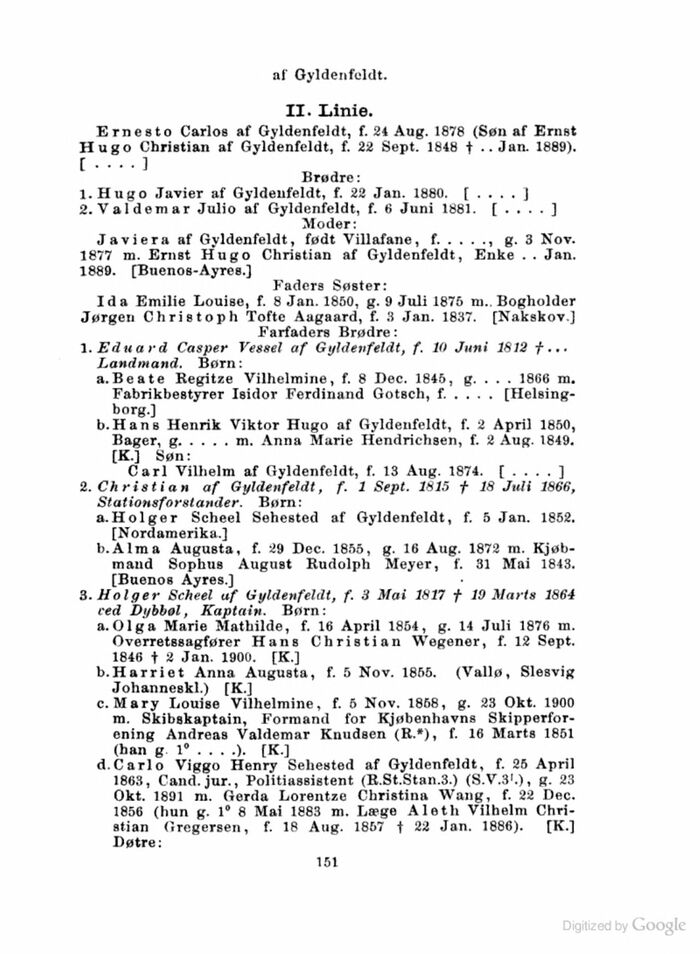 af Gyldenfeldt.

II. Linie.

Ernesto Carlos af Gyldenfeldt, f. 24 Aug. 1878 (Søn af Ernst Hugo Christian af Gyldenfeldt, f. 22 Sept. 1848 † . . Jan. 1889). [ . . . . ]

Brødre:

1. Hugo Javier af Gyldenfeldt, f. 22 Jan. 1880. [ . . . . ]
2. Valdemar Julio af Gyldenfeldt, f. 6 Juni 1881. [ . . . . ]

Moder:

Javiera af Gyldenfeldt, født Villafane, f. . . . ., g. 3 Nov. 1877 m. Ernst Hugo Christian af Gyldenfeldt, Enke . . Jan. 1889. [Buenos-Ayres.]

Faders Søster:

Ida Emilie Louise, f. 8 Jan. 1850, g. 9 Juli 1875 m. Bogholder Jørgen Christoph Tofte Aagaard, f. 3 Jan. 1837. [Nakskov.]

Farfaders Brødre:

1. Eduard Casper Vessel af Gyldenfeldt, f. 10 Juni 1812 † . . . Landmand. Børn:
a. Beate Regitze Vilhelmine, f. 8 Dec. 1845, g. . . . 1866 m. Fabrikbestyrer Isidor Ferdinand Gotsch, f. . . . . [Helsingborg.]
b. Hans Henrik Viktor Hugo af Gyldenfeldt, f. 2 April 1850, Bager, g. . . . . m. Anna Marie Hendrichsen, f. 2 Aug. 1849. [K.] Søn:
Carl Vilhelm af Gyldenfeldt, f. 13 Aug. 1874. [ . . . . ]
2. Christian af Gyldenfeldt, f. 1 Sept. 1815 † 18 Juli 1866, Stationsforstander. Børn:
a. Holger Scheel Sehested af Gyldenfeldt, f. 5 Jan. 1852. [Nordamerika.]
b. Alma Augusta, f. 29 Dec. 1855, g. 16 Aug. 1872 m. Kjøbmand Sophus August Rudolph Meyer, f. 31 Mai 1843. [Buenos Ayres.]
3. Holger Scheel af Gyldenfeldt, f. 3 Mai 1817 † 19 Marts 1864 ved Dybbøl, Kaptain. Børn:
a. Olga Marie Mathilde, f. 16 April 1854, g. 14 Juli 1876 m. Overretssagfører Hans Christian Wegener, f. 12 Sept. 1846 † 2 Jan. 1900. [K.]
b. Harriet Anna Augusta, f. 5 Nov. 1855. (Vallø, Slesvig Johanneskl.) [K.]
c. Mary Louise Vilhelmine, f. 5 Nov. 1858, g. 23 Okt. 1900 m. Skibskaptain, Formand for Kjøbenhavns Skipperforening Andreas Valdemar Knudsen (R.*), f. 16 Marts 1851 (han g. 1° . . . .). [K.]
d. Carlo Viggo Henry Sehested af Gyldenfeldt, f. 25 April 1863, Cand. jur., Politiassistent (R.St.Stan.3.) (S.V.3!.), g. 23 Okt. 1891 m. Gerda Lorentze Christina Wang, f. 22 Dec. 1856 (hun g. 1° 8 Mai 1883 m. Læge Aleth Vilhelm Christian Gregersen, f. 18 Aug. 1857 † 22 Jan. 1886). [K.] Døtre:

151

Digitized by Google